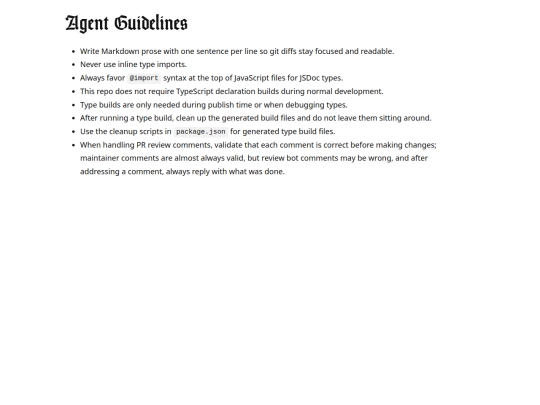 Agent Guidelines

• Write Markdown prose with one sentence per line so git diffs stay focused and readable.
• Never use inline type imports.
• Always favor @import syntax at the top of JavaScript files for JSDoc types.
• This repo does not require TypeScript declaration builds during normal development.
• Type builds are only needed during publish time or when debugging types.
• After running a type build, clean up the generated build files and do not leave them sitting around.
• Use the cleanup scripts in package.json for generated type build files.
• When handling PR review comments, validate that each comment is correct before making changes; maintainer comments are almost always valid, but review bot comments may be wrong, and after addressing a comment, always reply with what was done.